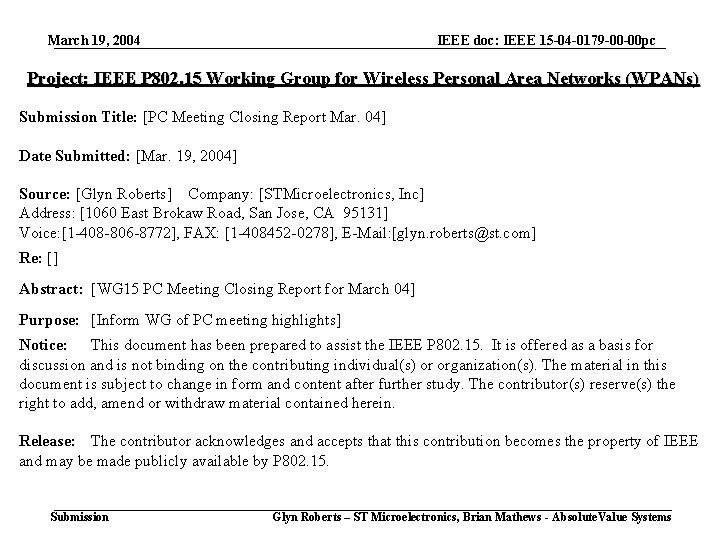 March 19, 2004

IEEE doc: IEEE 15-04-0179-00-00pc

Project: IEEE P802.15 Working Group for Wireless Personal Area Networks (WPANs)

Submission Title: [PC Meeting Closing Report Mar. 04]

Date Submitted: [Mar. 19, 2004]

Source: [Glyn Roberts] Company: [STMicroelectronics, Inc]
Address: [1060 East Brokaw Road, San Jose, CA 95131]
Voice:[1-408-806-8772], FAX: [1-408452-0278], E-Mail:[glyn.roberts@st.com]

Re: []

Abstract: [WG15 PC Meeting Closing Report for March 04]

Purpose: [Inform WG of PC meeting highlights]

Notice: This document has been prepared to assist the IEEE P802.15. It is offered as a basis for discussion and is not binding on the contributing individual(s) or organization(s). The material in this document is subject to change in form and content after further study. The contributor(s) reserve(s) the right to add, amend or withdraw material contained herein.

Release: The contributor acknowledges and accepts that this contribution becomes the property of IEEE and may be made publicly available by P802.15.

Submission

Glyn Roberts – ST Microelectronics, Brian Mathews - AbsoluteValue Systems